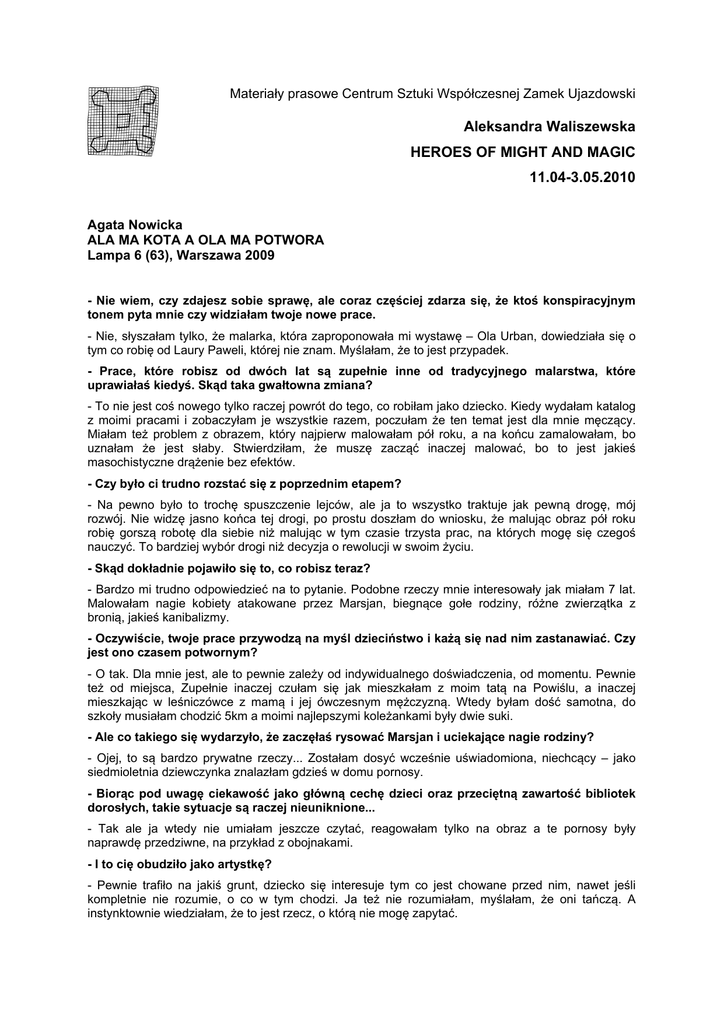 Materiały prasowe Centrum Sztuki Współczesnej Zamek Ujazdowski

Aleksandra Waliszewska
HEROES OF MIGHT AND MAGIC
11.04-3.05.2010

Agata Nowicka
ALA MA KOTA A OLA MA POTWORA
Lampa 6 (63), Warszawa 2009

- Nie wiem, czy zdajesz sobie sprawę, ale coraz częściej zdarza się, że ktoś konspiracyjnym tonem pyta mnie czy widziałam twoje nowe prace.

- Nie, słyszałam tylko, że malarka, która zaproponowała mi wystawę – Ola Urban, dowiedziała się o tym co robię od Laury Paweli, której nie znam. Myślałam, że to jest przypadek.

- Prace, które robisz od dwóch lat są zupełnie inne od tradycyjnego malarstwa, które uprawiałaś kiedyś. Skąd taka gwałtowna zmiana?

- To nie jest coś nowego tylko raczej powrót do tego, co robiłam jako dziecko. Kiedy wydałam katalog z moimi pracami i zobaczyłam je wszystkie razem, poczułam że ten temat jest dla mnie męczący. Miałam też problem z obrazem, który najpierw malowałam pół roku, a na końcu zamalowałam, bo uznałam że jest słaby. Stwierdziłam, że muszę zacząć inaczej malować, bo to jest jakieś masochistyczne drążenie bez efektów.

- Czy było ci trudno rozstać się z poprzednim etapem?

- Na pewno było to trochę spuszczenie lejców, ale ja to wszystko traktuje jak pewną drogę, mój rozwój. Nie widzę jasno końca tej drogi, po prostu doszłam do wniosku, że malując obraz pół roku robię gorszą robotę dla siebie niż malując w tym czasie trzysta prac, na których mogę się czegoś nauczyć. To bardziej wybór drogi niż decyzja o rewolucji w swoim życiu.

- Skąd dokładnie pojawiło się to, co robisz teraz?

- Bardzo mi trudno odpowiedzieć na to pytanie. Podobne rzeczy mnie interesowały jak miałam 7 lat. Malowałam nagie kobiety atakowane przez Marsjan, biegnące gołe rodziny, różne zwierzątka z bronią, jakieś kanibalizmy.

- Oczywiście, twoje prace przywodzą na myśl dzieciństwo i każą się nad nim zastanawiać. Czy jest ono czasem potwornym?

- O tak. Dla mnie jest, ale to pewnie zależy od indywidualnego doświadczenia, od momentu. Pewnie też od miejsca, Zupełnie inaczej czułam się jak mieszkałam z moim tatą na Powiślu, a inaczej mieszkając w leśniczówce z mamą i jej ówczesnym mężczyzną. Wtedy byłam dość samotna, do szkoły musiałam chodzić 5km a moimi najlepszymi koleżankami były dwie suki.

- Ale co takiego się wydarzyło, że zaczęłaś rysować Marsjan i uciekające nagie rodziny?

- Ojej, to są bardzo prywatne rzeczy... Zostałam dosyć wcześnie uświadomiona, niechcący – jako siedmioletnia dziewczynka znalazłam gdzieś w domu pornosy.

- Biorąc pod uwagę ciekawość jako główną cechę dzieci oraz przeciętną zawartość bibliotek dorosłych, takie sytuacje są raczej nieuniknione...

- Tak ale ja wtedy nie umiałam jeszcze czytać, reagowałam tylko na obraz a te pornosy były naprawdę przedziwne, na przykład z obojnakami.

- I to cię obudziło jako artystkę?

- Pewnie trafiło na jakiś grunt, dziecko się interesuje tym co jest chowane przed nim, nawet jeśli kompletnie nie rozumie, o co w tym chodzi. Ja też nie rozumiałam, myślałam, że oni tańczą. A instynktownie wiedziałam, że to jest rzecz, o którą nie mogę zapytać.